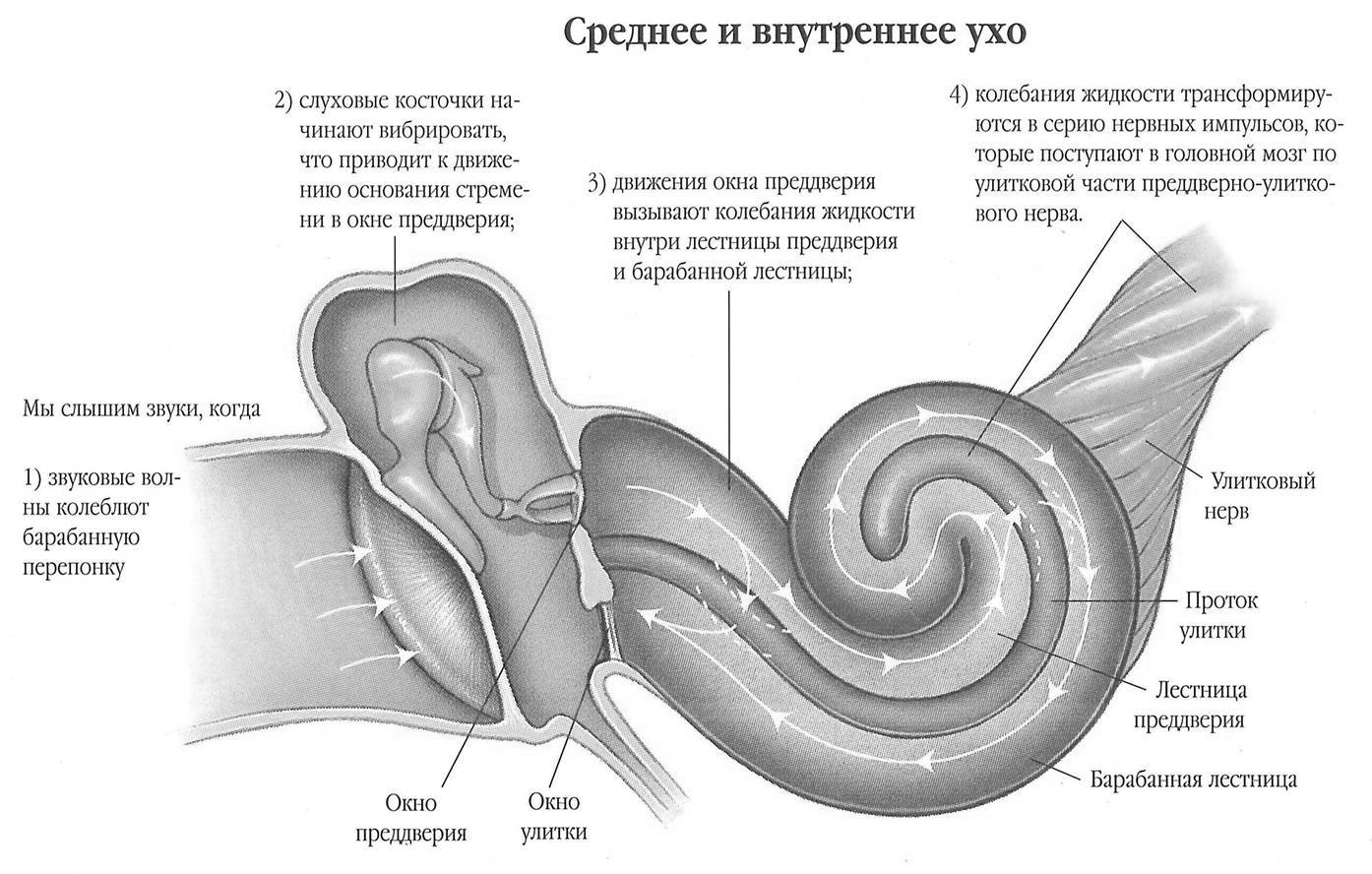 Среднее и внутреннее ухо

Мы слышим звуки, когда

1) звуковые волны колеблют барабанную перепонку

2) слуховые косточки начинают вибрировать, что приводит к движению основания стремени в окне преддверия;

3) движения окна преддверия вызывают колебания жидкости внутри лестницы преддверия и барабанной лестницы;

4) колебания жидкости трансформируются в серию нервных импульсов, которые поступают в головной мозг по улитковой части преддверно-улиткового нерва.

Улитковый нерв

Проток улитки

Лестница преддверия

Барабанная лестница

Окно преддверия

Окно улитки